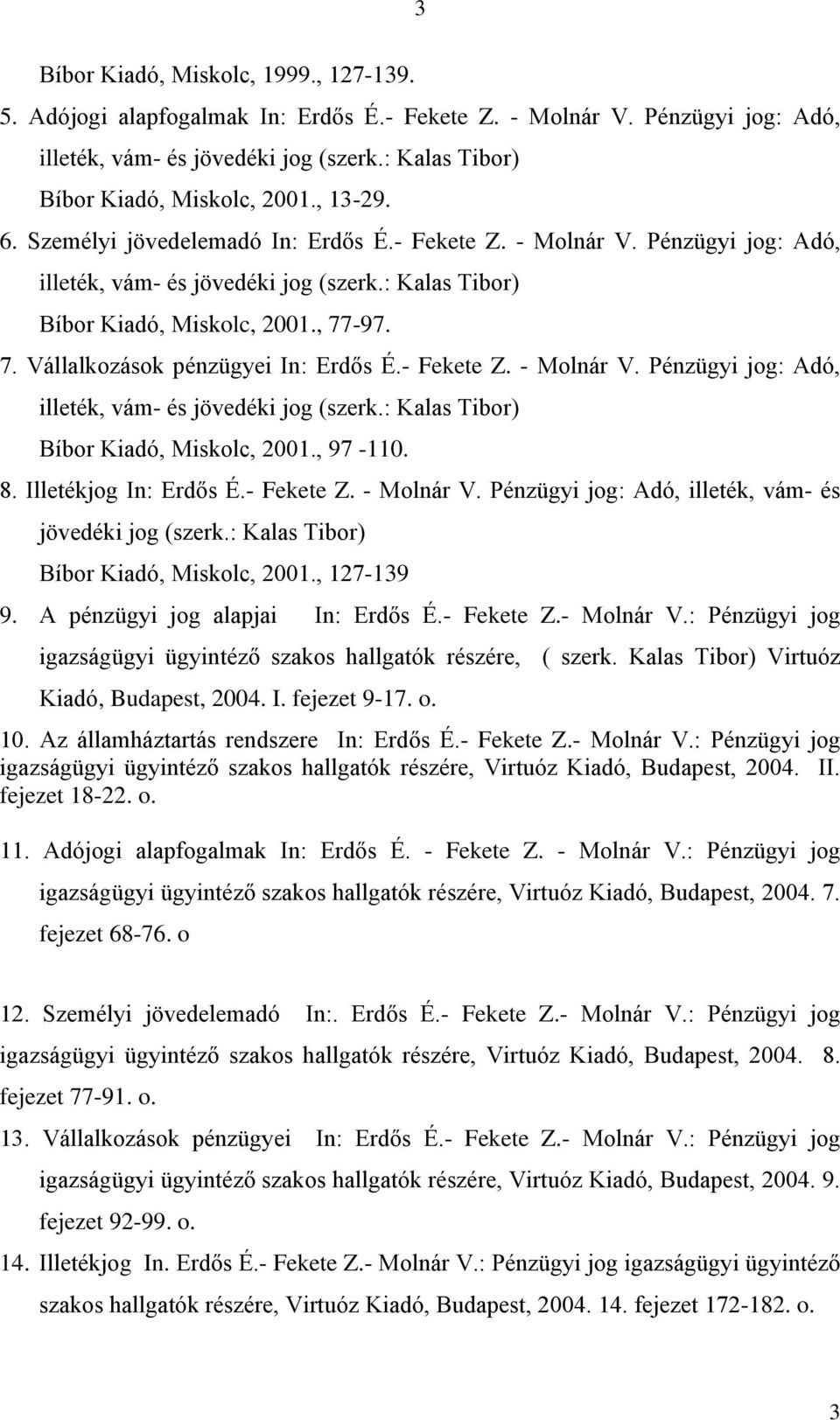 3

Bíbor Kiadó, Miskolc, 1999., 127-139.

5. Adójogi alapfogalmak In: Erdős É.- Fekete Z. - Molnár V. Pénzügyi jog: Adó, illeték, vám- és jövedéki jog (szerk.: Kalas Tibor) Bíbor Kiadó, Miskolc, 2001., 13-29.

6. Személyi jövedelemadó In: Erdős É.- Fekete Z. - Molnár V. Pénzügyi jog: Adó, illeték, vám- és jövedéki jog (szerk.: Kalas Tibor) Bíbor Kiadó, Miskolc, 2001., 77-97.

7. Vállalkozások pénzügyei In: Erdős É.- Fekete Z. - Molnár V. Pénzügyi jog: Adó, illeték, vám- és jövedéki jog (szerk.: Kalas Tibor) Bíbor Kiadó, Miskolc, 2001., 97 -110.

8. Illetékjog In: Erdős É.- Fekete Z. - Molnár V. Pénzügyi jog: Adó, illeték, vám- és jövedéki jog (szerk.: Kalas Tibor) Bíbor Kiadó, Miskolc, 2001., 127-139

9. A pénzügyi jog alapjai In: Erdős É.- Fekete Z.- Molnár V.: Pénzügyi jog igazságügyi ügyintéző szakos hallgatók részére, ( szerk. Kalas Tibor) Virtuóz Kiadó, Budapest, 2004. I. fejezet 9-17. o.

10. Az államháztartás rendszere In: Erdős É.- Fekete Z.- Molnár V.: Pénzügyi jog igazságügyi ügyintéző szakos hallgatók részére, Virtuóz Kiadó, Budapest, 2004. II. fejezet 18-22. o.

11. Adójogi alapfogalmak In: Erdős É. - Fekete Z. - Molnár V.: Pénzügyi jog igazságügyi ügyintéző szakos hallgatók részére, Virtuóz Kiadó, Budapest, 2004. 7. fejezet 68-76. o

12. Személyi jövedelemadó In:. Erdős É.- Fekete Z.- Molnár V.: Pénzügyi jog igazságügyi ügyintéző szakos hallgatók részére, Virtuóz Kiadó, Budapest, 2004. 8. fejezet 77-91. o.

13. Vállalkozások pénzügyei In: Erdős É.- Fekete Z.- Molnár V.: Pénzügyi jog igazságügyi ügyintéző szakos hallgatók részére, Virtuóz Kiadó, Budapest, 2004. 9. fejezet 92-99. o.

14. Illetékjog In. Erdős É.- Fekete Z.- Molnár V.: Pénzügyi jog igazságügyi ügyintéző szakos hallgatók részére, Virtuóz Kiadó, Budapest, 2004. 14. fejezet 172-182. o.

3